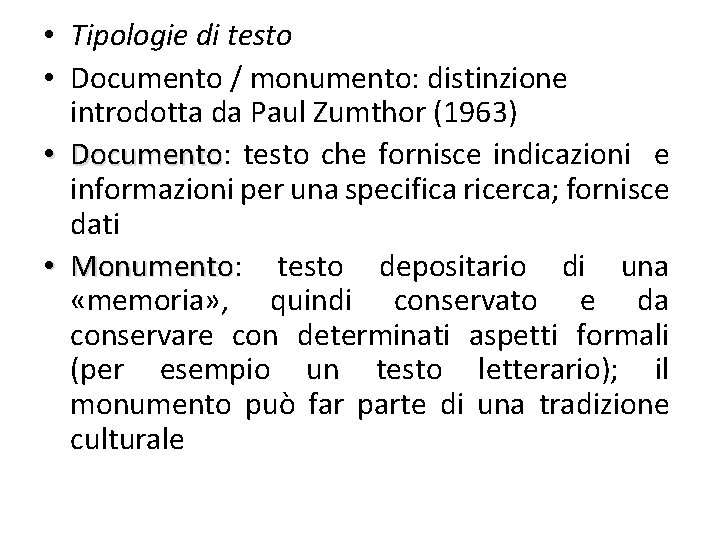 • Tipologie di testo
• Documento / monumento: distinzione introdotta da Paul Zumthor (1963)
• Documento: testo che fornisce indicazioni e informazioni per una specifica ricerca; fornisce dati
• Monumento: testo depositario di una «memoria», quindi conservato e da conservare con determinati aspetti formali (per esempio un testo letterario); il monumento può far parte di una tradizione culturale